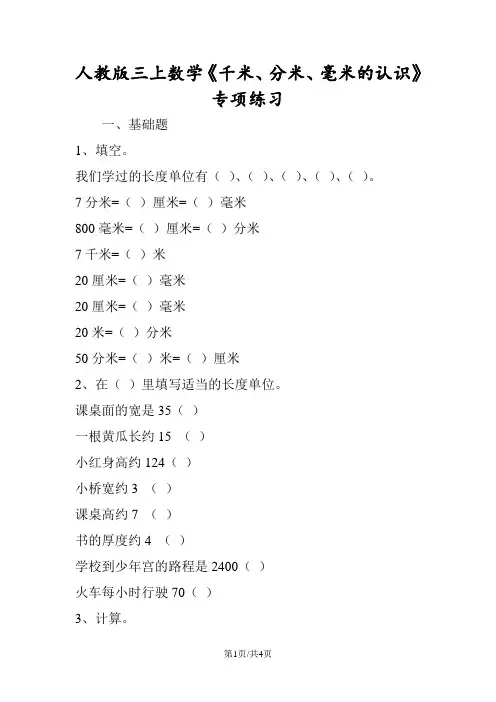 人教版三上数学《千米、分米、毫米的认识》专项练习

一、基础题

1、填空。

我们学过的长度单位有（ ）、（ ）、（ ）、（ ）、（ ）。

7 分米=（ ）厘米=（ ）毫米

800 毫米=（ ）厘米=（ ）分米

7 千米=（ ）米

20 厘米=（ ）毫米

20 厘米=（ ）毫米

20 米=（ ）分米

50 分米=（ ）米=（ ）厘米

2、在（ ）里填写适当的长度单位。

课桌面的宽是 35（ ）

一根黄瓜长约 15 （ ）

小红身高约 124（ ）

小桥宽约 3 （ ）

课桌高约 7 （ ）

书的厚度约 4 （ ）

学校到少年宫的路程是 2400（ ）

火车每小时行驶 70（ ）

3、计算。

第1页/共4页